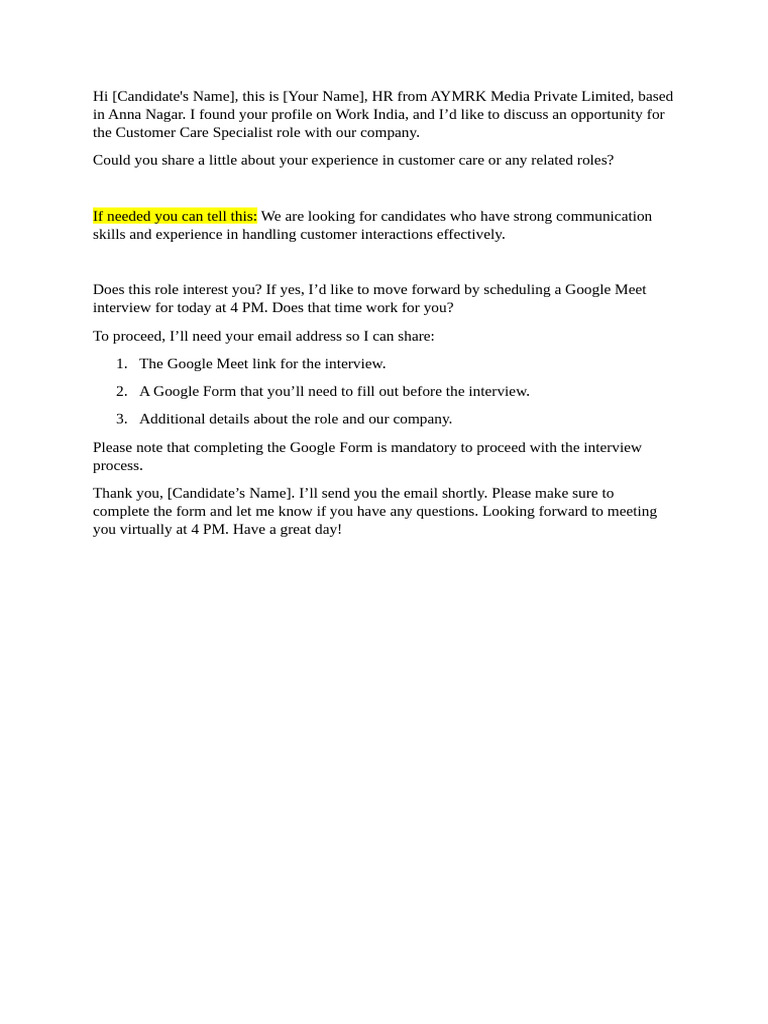 Hi [Candidate's Name], this is [Your Name], HR from AYMRK Media Private Limited, based in Anna Nagar. I found your profile on Work India, and I’d like to discuss an opportunity for the Customer Care Specialist role with our company.

Could you share a little about your experience in customer care or any related roles?

If needed you can tell this: We are looking for candidates who have strong communication skills and experience in handling customer interactions effectively.

Does this role interest you? If yes, I’d like to move forward by scheduling a Google Meet interview for today at 4 PM. Does that time work for you?

To proceed, I’ll need your email address so I can share:

1. The Google Meet link for the interview.
2. A Google Form that you’ll need to fill out before the interview.
3. Additional details about the role and our company.

Please note that completing the Google Form is mandatory to proceed with the interview process.

Thank you, [Candidate’s Name]. I’ll send you the email shortly. Please make sure to complete the form and let me know if you have any questions. Looking forward to meeting you virtually at 4 PM. Have a great day!